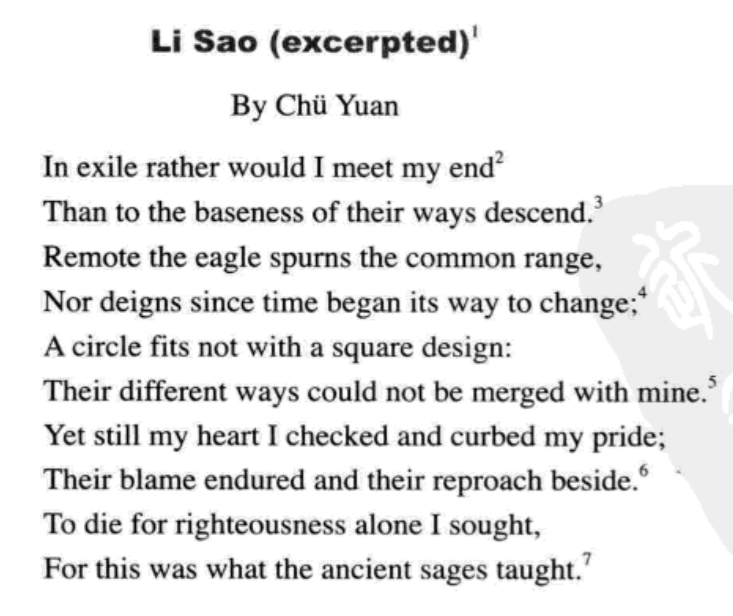 Li Sao (excerpted)$^1$

By Chü Yuan

In exile rather would I meet my end$^2$
Than to the baseness of their ways descend.$^3$
Remote the eagle spurns the common range,
Nor deigns since time began its way to change;$^4$
A circle fits not with a square design:
Their different ways could not be merged with mine.$^5$
Yet still my heart I checked and curbed my pride;
Their blame endured and their reproach beside.$^6$
To die for righteousness alone I sought,
For this was what the ancient sages taught.$^7$